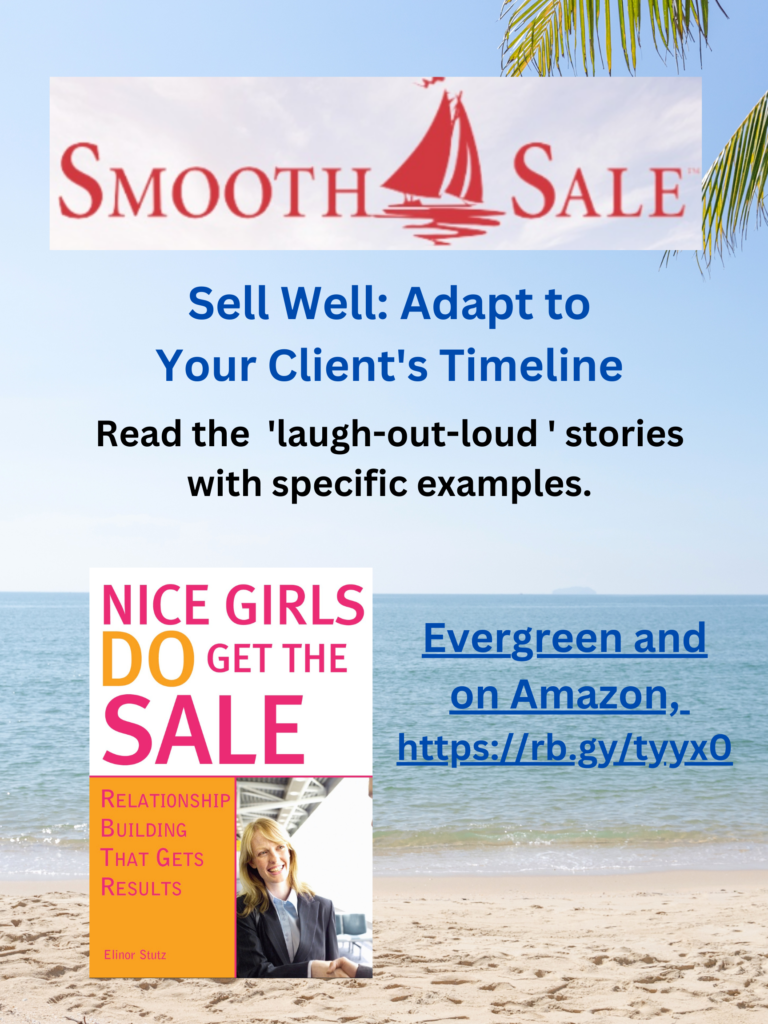 SMOOTH SALE™

Sell Well: Adapt to Your Client's Timeline

Read the 'laugh-out-loud ' stories with specific examples.

NICE GIRLS DO GET THE SALE

RELATIONSHIP BUILDING THAT GETS RESULTS

Elinor Stutz

Evergreen and on Amazon, https://rb.gy/tyyx0